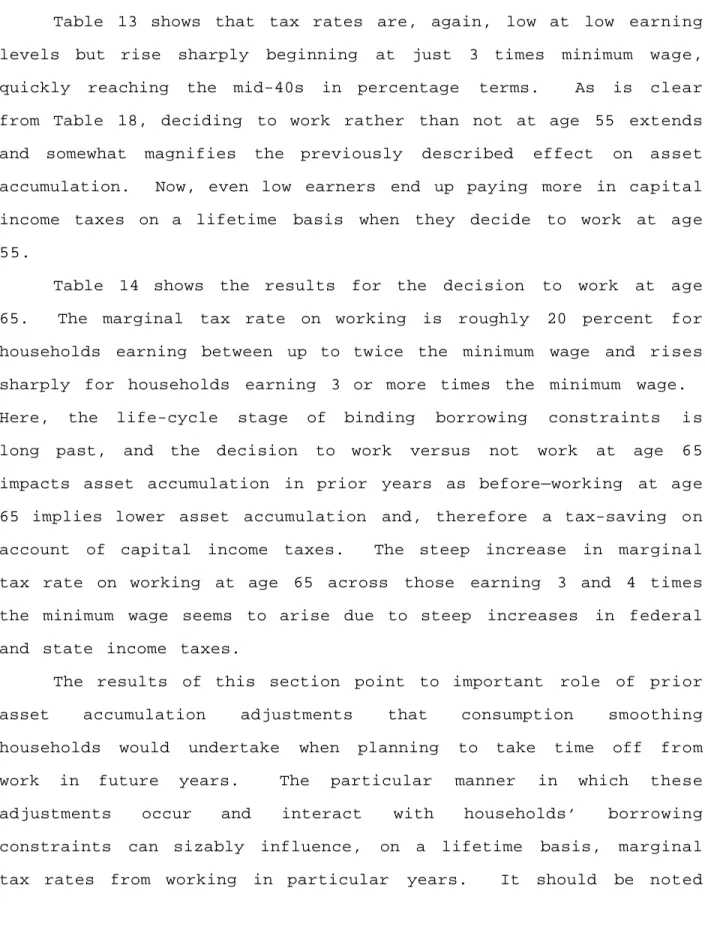 Table 13 shows that tax rates are, again, low at low earning levels but rise sharply beginning at just 3 times minimum wage, quickly reaching the mid-40s in percentage terms. As is clear from Table 18, deciding to work rather than not at age 55 extends and somewhat magnifies the previously described effect on asset accumulation. Now, even low earners end up paying more in capital income taxes on a lifetime basis when they decide to work at age 55.

Table 14 shows the results for the decision to work at age 65. The marginal tax rate on working is roughly 20 percent for households earning between up to twice the minimum wage and rises sharply for households earning 3 or more times the minimum wage. Here, the life-cycle stage of binding borrowing constraints is long past, and the decision to work versus not work at age 65 impacts asset accumulation in prior years as before—working at age 65 implies lower asset accumulation and, therefore a tax-saving on account of capital income taxes. The steep increase in marginal tax rate on working at age 65 across those earning 3 and 4 times the minimum wage seems to arise due to steep increases in federal and state income taxes.

The results of this section point to important role of prior asset accumulation adjustments that consumption smoothing households would undertake when planning to take time off from work in future years. The particular manner in which these adjustments occur and interact with households' borrowing constraints can sizably influence, on a lifetime basis, marginal tax rates from working in particular years. It should be noted